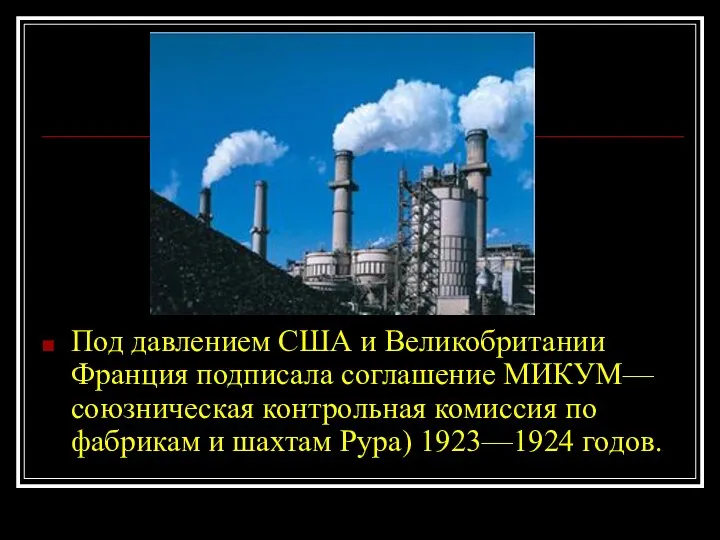 Под давлением США и Великобритании Франция подписала соглашение МИКУМ— союзническая контрольная комиссия по фабрикам и шахтам Рура) 1923—1924 годов.